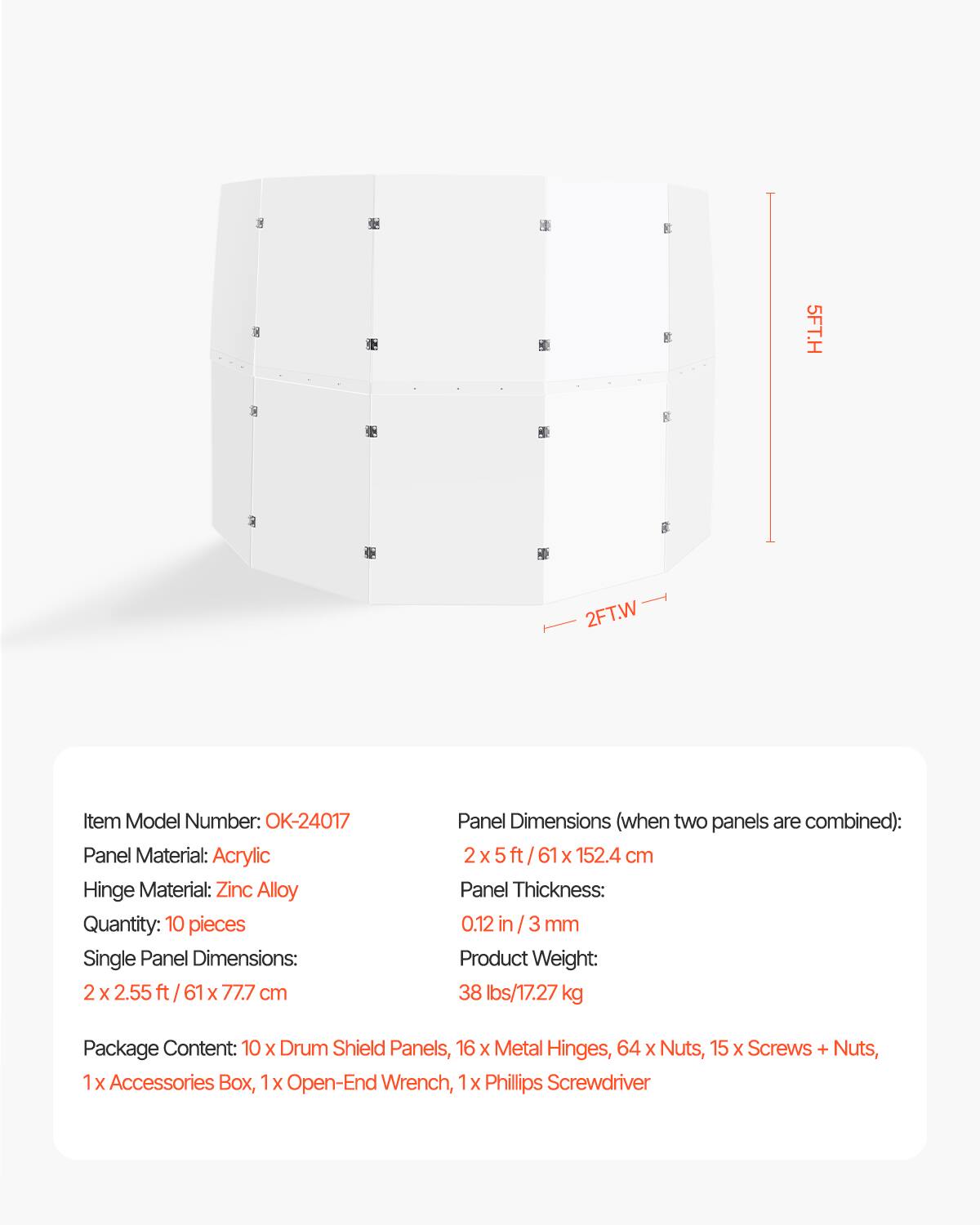 5FT.H

2FT.W

Item Model Number: OK-24017
Panel Material: Acrylic
Hinge Material: Zinc Alloy
Quantity: 10 pieces
Single Panel Dimensions:
2 x 2.55 ft / 61 x 77.7 cm

Panel Dimensions (when two panels are combined):
2 x 5 ft / 61 x 152.4 cm
Panel Thickness:
0.12 in / 3 mm
Product Weight:
38 lbs/17.27 kg

Package Content: 10 x Drum Shield Panels, 16 x Metal Hinges, 64 x Nuts, 15 x Screws + Nuts, 1 x Accessories Box, 1 x Open-End Wrench, 1 x Phillips Screwdriver